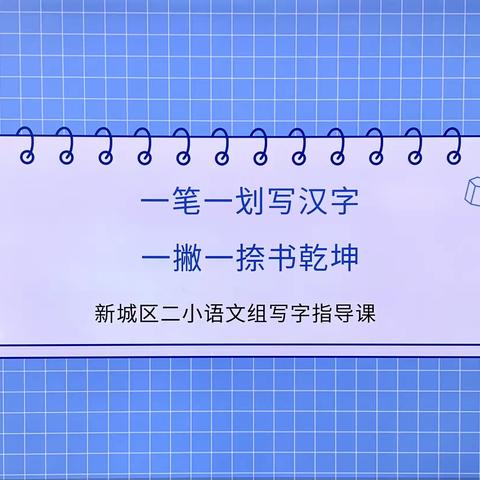 一笔一划写汉字

一撇一捺书乾坤

新城区二小语文组写字指导课